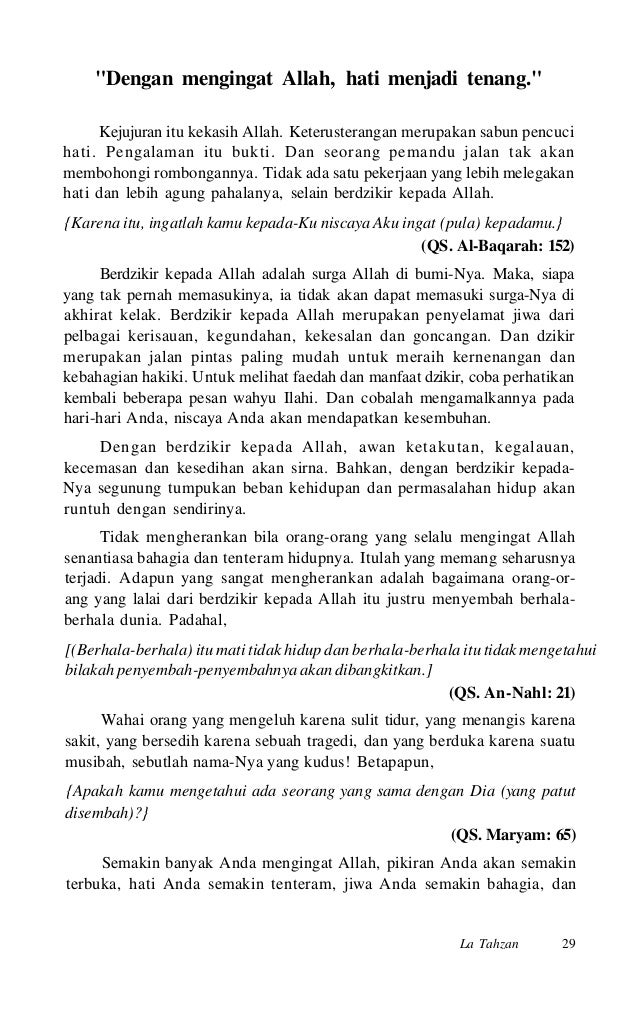 "Dengan mengingat Allah, hati menjadi tenang."

Kejujuran itu kekasih Allah. Keterusterangan merupakan sabun pencuci hati. Pengalaman itu bukti. Dan seorang pemandu jalan tak akan membohongi rombongannya. Tidak ada satu pekerjaan yang lebih melegakan hati dan lebih agung pahalanya, selain berdzikir kepada Allah.

{Karena itu, ingatlah kamu kepada-Ku niscaya Aku ingat (pula) kepadamu.}

(QS. Al-Baqarah: 152)

Berdzikir kepada Allah adalah surga Allah di bumi-Nya. Maka, siapa yang tak pernah memasukinya, ia tidak akan dapat memasuki surga-Nya di akhirat kelak. Berdzikir kepada Allah merupakan penyelamat jiwa dari pelbagai kerisauan, kegundahan, kekesalan dan goncangan. Dan dzikir merupakan jalan pintas paling mudah untuk meraih kernenangan dan kebahagian hakiki. Untuk melihat faedah dan manfaat dzikir, coba perhatikan kembali beberapa pesan wahyu Ilahi. Dan cobalah mengamalkannya pada hari-hari Anda, niscaya Anda akan mendapatkan kesembuhan.

Dengan berdzikir kepada Allah, awan ketakutan, kegalauan, kecemasan dan kesedihan akan sirna. Bahkan, dengan berdzikir kepada-Nya segunung tumpukan beban kehidupan dan permasalahan hidup akan runtuh dengan sendirinya.

Tidak mengherankan bila orang-orang yang selalu mengingat Allah senantiasa bahagia dan tenteram hidupnya. Itulah yang memang seharusnya terjadi. Adapun yang sangat mengherankan adalah bagaimana orang-orang yang lalai dari berdzikir kepada Allah itu justru menyembah berhala-berhala dunia. Padahal,

[(Berhala-berhala) itu mati tidak hidup dan berhala-berhala itu tidak mengetahui bilakah penyembah-penyembahnya akan dibangkitkan.]

(QS. An-Nahl: 21)

Wahai orang yang mengeluh karena sulit tidur, yang menangis karena sakit, yang bersedih karena sebuah tragedi, dan yang berduka karena suatu musibah, sebutlah nama-Nya yang kudus! Betapapun,

{Apakah kamu mengetahui ada seorang yang sama dengan Dia (yang patut disembah)?}

(QS. Maryam: 65)

Semakin banyak Anda mengingat Allah, pikiran Anda akan semakin terbuka, hati Anda semakin tenteram, jiwa Anda semakin bahagia, dan

La Tahzan 29